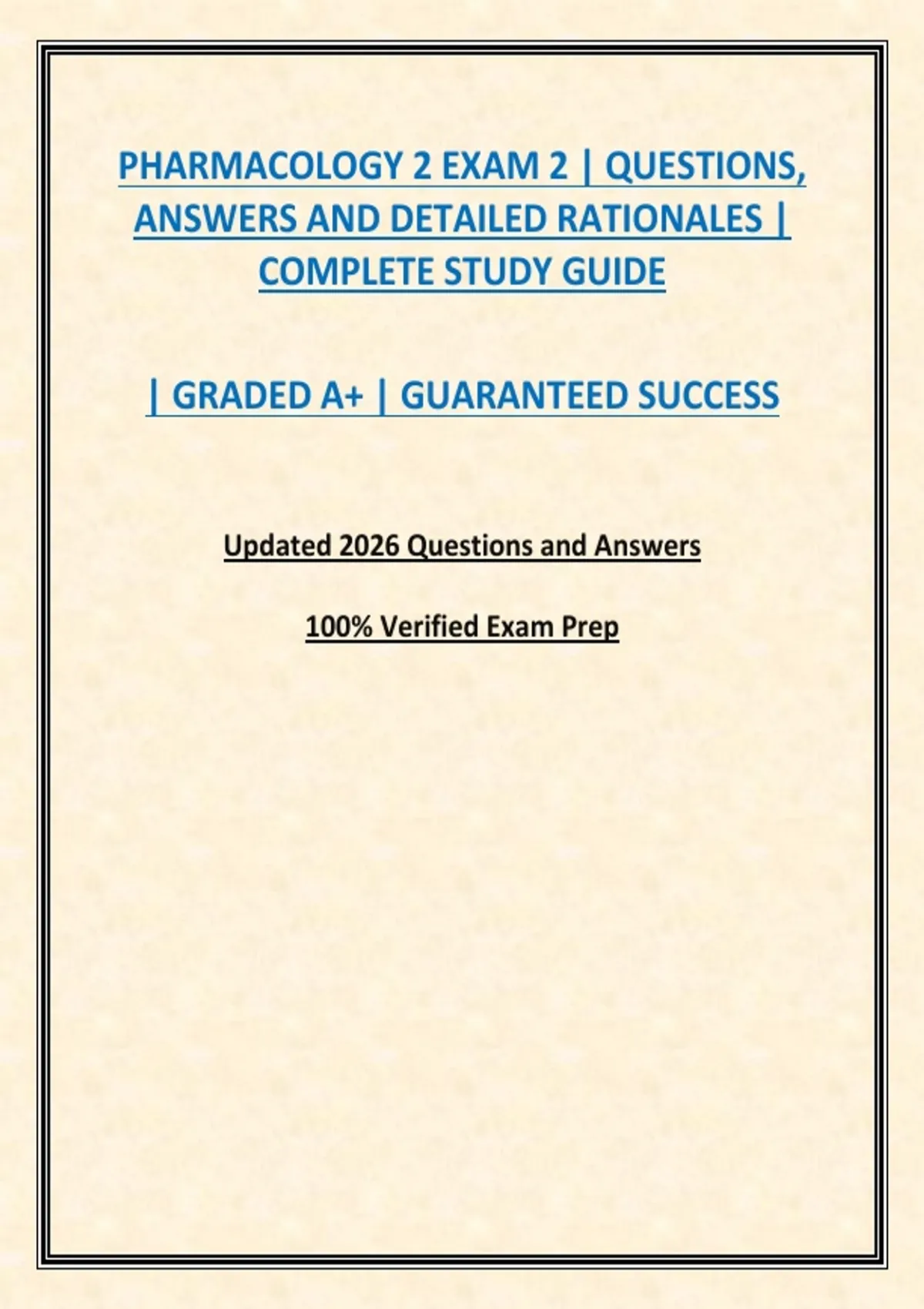 PHARMACOLOGY 2 EXAM 2 | QUESTIONS, ANSWERS AND DETAILED RATIONALES | COMPLETE STUDY GUIDE

| GRADED A+ | GUARANTEED SUCCESS

Updated 2026 Questions and Answers

100% Verified Exam Prep